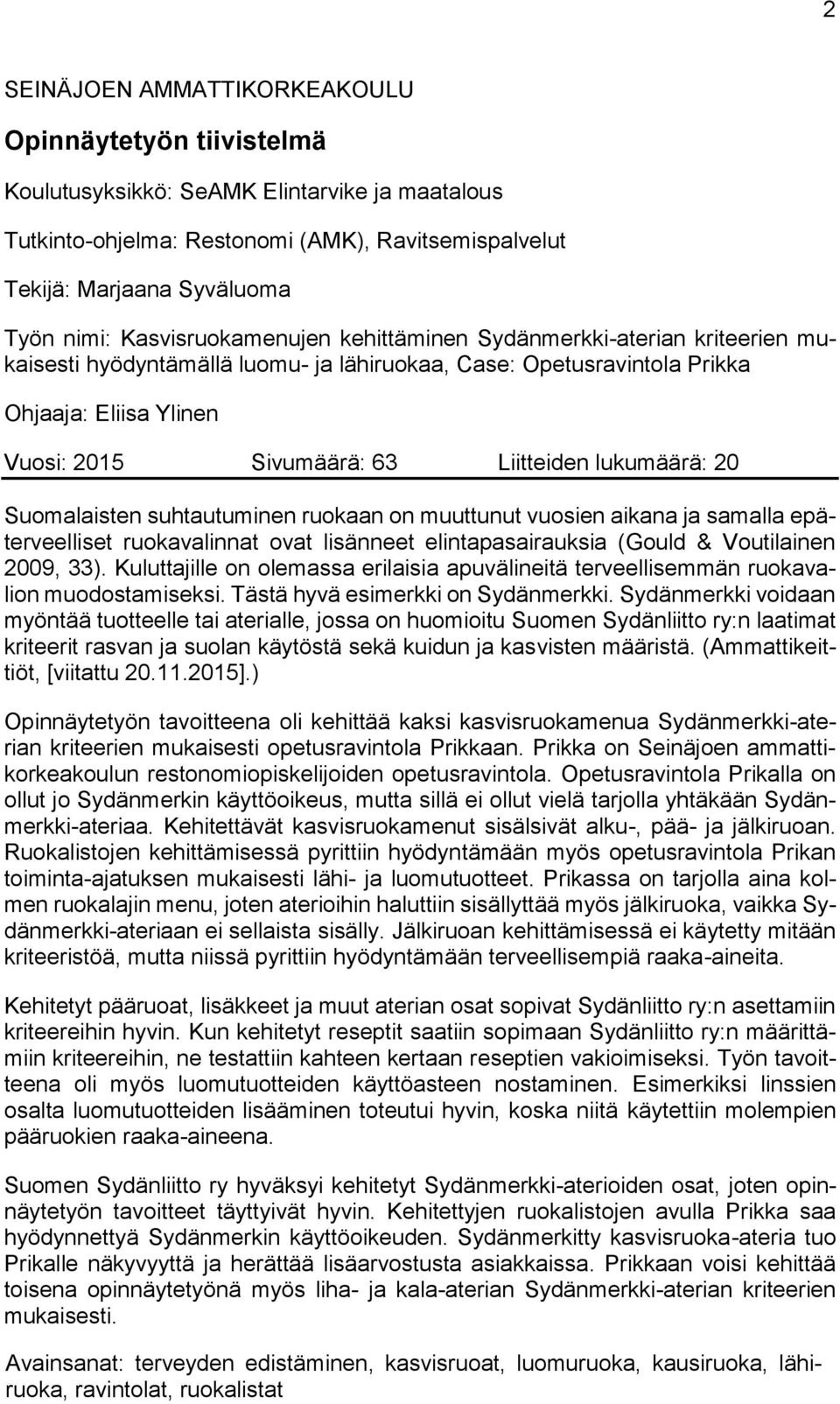 2

SEINÄJOEN AMMATTIKORKEAKOULU

Opinnäytetyön tiivistelmä

Koulutusyksikkö: SeAMK Elintarvike ja maatalous

Tutkinto-ohjelma: Restonomi (AMK), Ravitsemispalvelut

Tekijä: Marjaana Syväluoma

Työn nimi: Kasvisruokamenujen kehittäminen Sydänmerkki-aterian kriteerien mukaisesti hyödyntämällä luomu- ja lähiruokaa, Case: Opetusravintola Prikka

Ohjaaja: Eliisa Ylinen

Vuosi: 2015 Sivumäärä: 63 Liitteiden lukumäärä: 20

Suomalaisten suhtautuminen ruokaan on muuttunut vuosien aikana ja samalla epäterveelliset ruokavalinnat ovat lisänneet elintapasairauksia (Gould & Voutilainen 2009, 33). Kuluttajille on olemassa erilaisia apuvälineitä terveellisemmän ruokavalion muodostamiseksi. Tästä hyvä esimerkki on Sydänmerkki. Sydänmerkki voidaan myöntää tuotteelle tai aterialle, jossa on huomioitu Suomen Sydänliitto ry:n laatimat kriteerit rasvan ja suolan käytöstä sekä kuidun ja kasvisten määristä. (Ammattikeittiöt, [viitattu 20.11.2015].)

Opinnäytetyön tavoitteena oli kehittää kaksi kasvisruokamenua Sydänmerkki-aterian kriteerien mukaisesti opetusravintola Prikkaan. Prikka on Seinäjoen ammattikorkeakoulun restonomiopiskelijoiden opetusravintola. Opetusravintola Prikalla on ollut jo Sydänmerkin käyttöoikeus, mutta sillä ei ollut vielä tarjolla yhtäkään Sydänmerkki-ateriaa. Kehitettävät kasvisruokamenut sisälsivät alku-, pää- ja jälkiruoan. Ruokalistojen kehittämisessä pyrittiin hyödyntämään myös opetusravintola Prikan toiminta-ajatuksen mukaisesti lähi- ja luomutuotteet. Prikassa on tarjolla aina kolmen ruokalajin menu, joten aterioihin haluttiin sisällyttää myös jälkiruoka, vaikka Sydänmerkki-ateriaan ei sellaista sisälly. Jälkiruoan kehittämisessä ei käytetty mitään kriteeristöä, mutta niissä pyrittiin hyödyntämään terveellisempiä raaka-aineita.

Kehitetyt pääruoat, lisäkkeet ja muut aterian osat sopivat Sydänliitto ry:n asettamiin kriteereihin hyvin. Kun kehitetyt reseptit saatiin sopimaan Sydänliitto ry:n määrittämiin kriteereihin, ne testattiin kahteen kertaan reseptien vakioimiseksi. Työn tavoitteena oli myös luomutuotteiden käyttöasteen nostaminen. Esimerkiksi linssien osalta luomutuotteiden lisääminen toteutui hyvin, koska niitä käytettiin molempien pääruokien raaka-aineena.

Suomen Sydänliitto ry hyväksyi kehitetyt Sydänmerkki-aterioiden osat, joten opinnäytetyön tavoitteet täyttyivät hyvin. Kehitettyjen ruokalistojen avulla Prikka saa hyödynnettyä Sydänmerkin käyttöoikeuden. Sydänmerkitty kasvisruoka-ateria tuo Prikalle näkyvyyttä ja herättää lisäarvostusta asiakkaissa. Prikkaan voisi kehittää toisena opinnäytetyönä myös liha- ja kala-aterian Sydänmerkki-aterian kriteerien mukaisesti.

Avainsanat: terveyden edistäminen, kasvisruoat, luomuruoka, kausiruoka, lähiruoka, ravintolat, ruokalistat